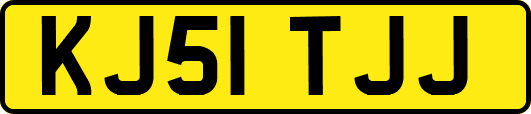 KJ51 TJJ